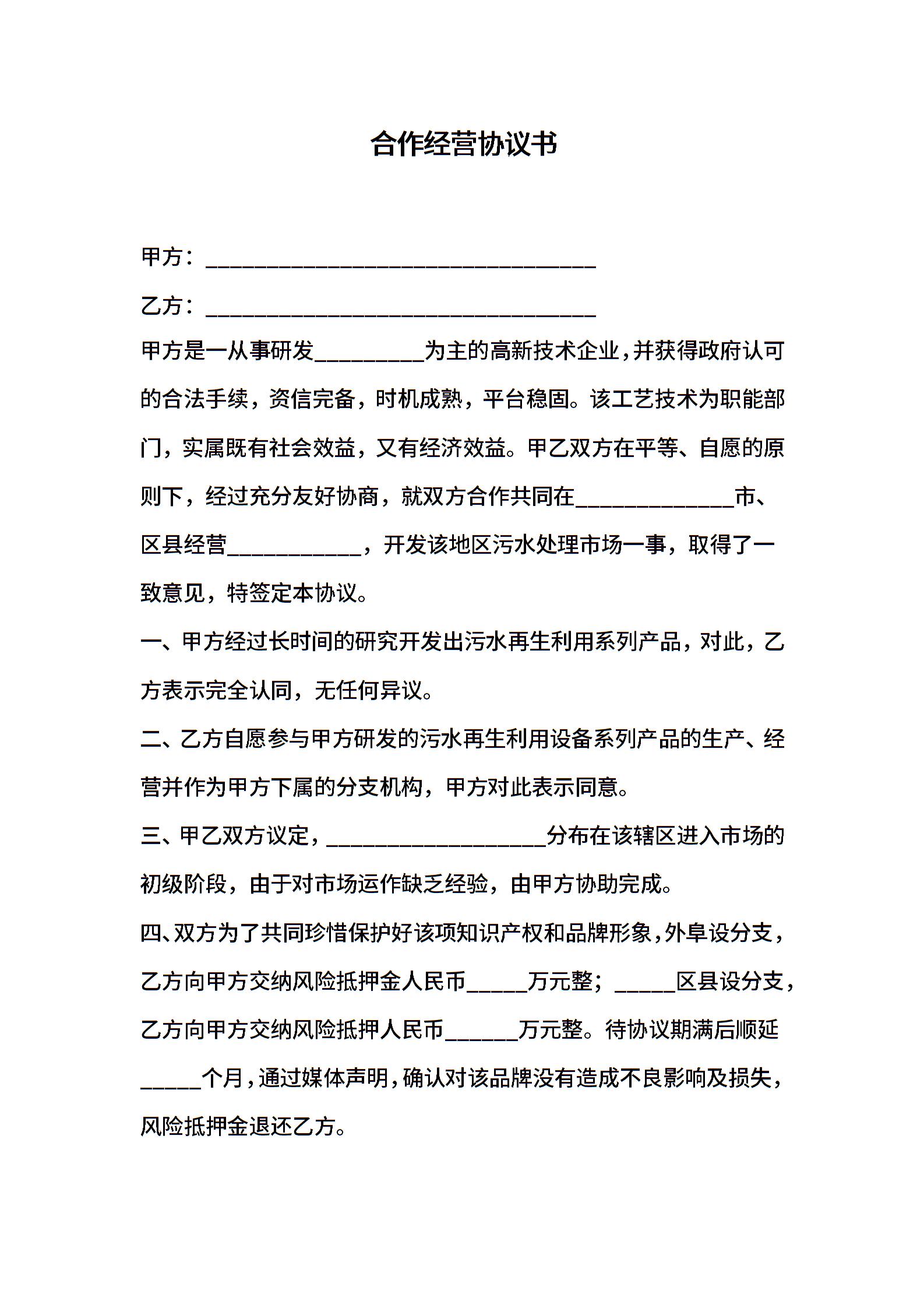 合作经营协议书

甲方：________________________________

乙方：________________________________

甲方是一从事研发_________为主的高新技术企业，并获得政府认可的合法手续，资信完备，时机成熟，平台稳固。该工艺技术为职能部门，实属既有社会效益，又有经济效益。甲乙双方在平等、自愿的原则下，经过充分友好协商，就双方合作共同在_____________市、区县经营___________，开发该地区污水处理市场一事，取得了一致意见，特签定本协议。

一、甲方经过长时间的研究开发出污水再生利用系列产品，对此，乙方表示完全认同，无任何异议。

二、乙方自愿参与甲方研发的污水再生利用设备系列产品的生产、经营并作为甲方下属的分支机构，甲方对此表示同意。

三、甲乙双方议定，__________________分布在该辖区进入市场的初级阶段，由于对市场运作缺乏经验，由甲方协助完成。

四、双方为了共同珍惜保护好该项知识产权和品牌形象，外阜设分支，乙方向甲方交纳风险抵押金人民币_____万元整；_____区县设分支，乙方向甲方交纳风险抵押人民币______万元整。待协议期满后顺延_____个月，通过媒体声明，确认对该品牌没有造成不良影响及损失，风险抵押金退还乙方。